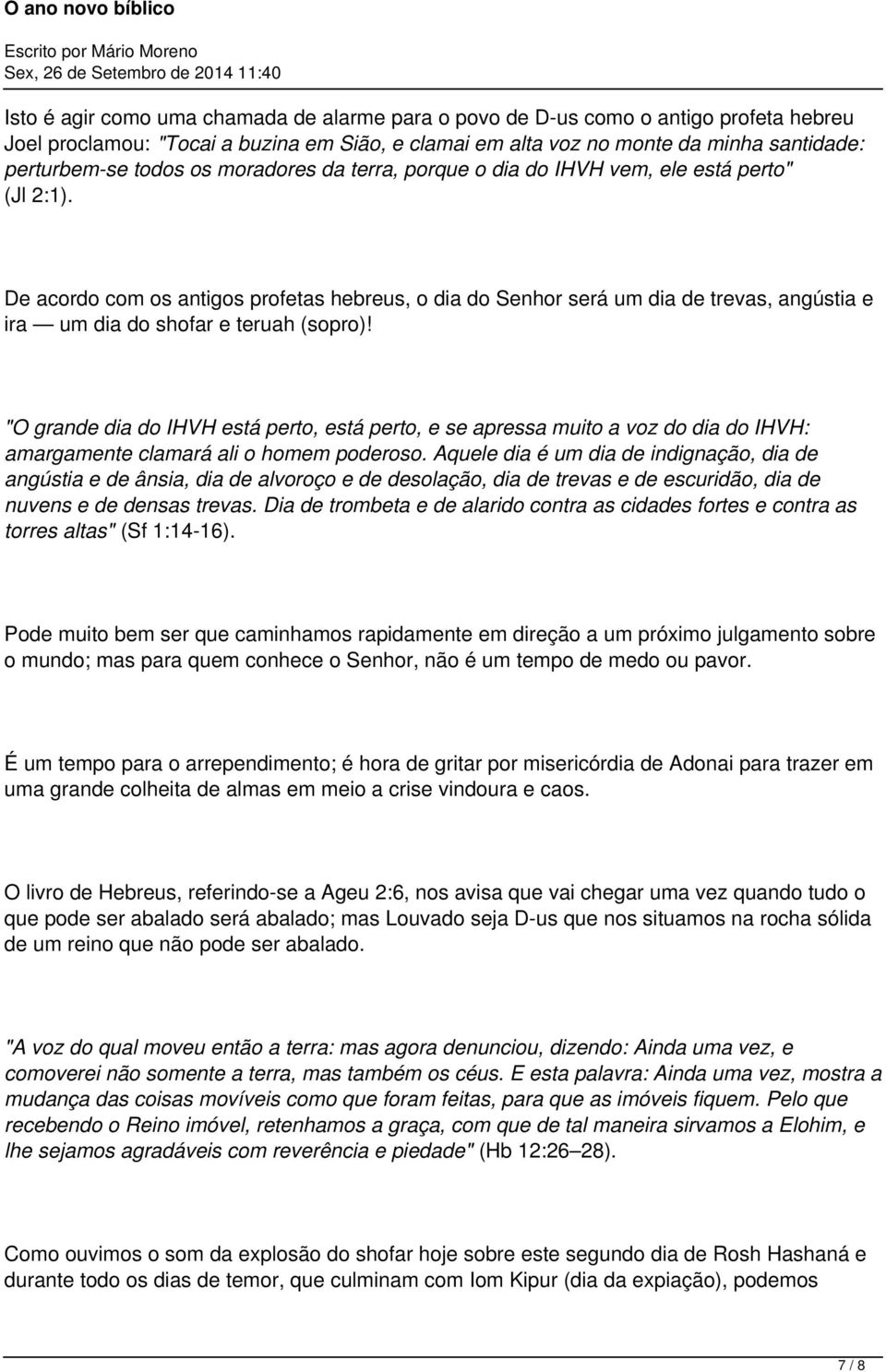 O ano novo bíblico

Escrito por Mário Moreno
Sex, 26 de Setembro de 2014 11:40

Isto é agir como uma chamada de alarme para o povo de D-us como o antigo profeta hebreu Joel proclamou: "Tocai a buzina em Sião, e clamai em alta voz no monte da minha santidade: perturbem-se todos os moradores da terra, porque o dia do IHVH vem, ele está perto" (Jl 2:1).

De acordo com os antigos profetas hebreus, o dia do Senhor será um dia de trevas, angústia e ira — um dia do shofar e teruah (sopro)!

"O grande dia do IHVH está perto, está perto, e se apressa muito a voz do dia do IHVH: amargamente clamará ali o homem poderoso. Aquele dia é um dia de indignação, dia de angústia e de ânsia, dia de alvoroço e de desolação, dia de trevas e de escuridão, dia de nuvens e de densas trevas. Dia de trombeta e de alarido contra as cidades fortes e contra as torres altas" (Sf 1:14-16).

Pode muito bem ser que caminhamos rapidamente em direção a um próximo julgamento sobre o mundo; mas para quem conhece o Senhor, não é um tempo de medo ou pavor.

É um tempo para o arrependimento; é hora de gritar por misericórdia de Adonai para trazer em uma grande colheita de almas em meio a crise vindoura e caos.

O livro de Hebreus, referindo-se a Ageu 2:6, nos avisa que vai chegar uma vez quando tudo o que pode ser abalado será abalado; mas Louvado seja D-us que nos situamos na rocha sólida de um reino que não pode ser abalado.

"A voz do qual moveu então a terra: mas agora denunciou, dizendo: Ainda uma vez, e comoverei não somente a terra, mas também os céus. E esta palavra: Ainda uma vez, mostra a mudança das coisas movíveis como que foram feitas, para que as imóveis fiquem. Pelo que recebendo o Reino imóvel, retenhamos a graça, com que de tal maneira sirvamos a Elohim, e lhe sejamos agradáveis com reverência e piedade" (Hb 12:26–28).

Como ouvimos o som da explosão do shofar hoje sobre este segundo dia de Rosh Hashaná e durante todo os dias de temor, que culminam com Iom Kipur (dia da expiação), podemos

7 / 8